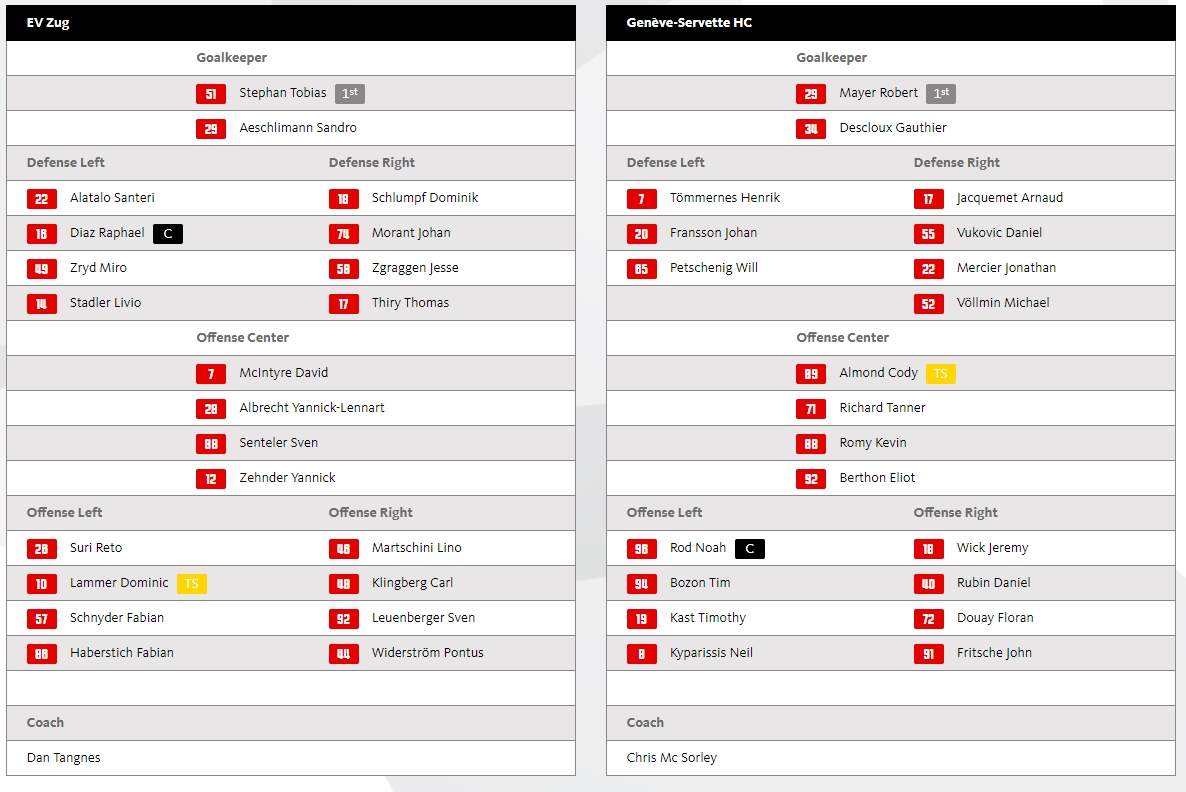 EV Zug

Goalkeeper

51 Stephan Tobias 1st

29 Aeschlimann Sandro

| Defense Left | Defense Right |
|---|---|
| 22 Alatalo Santeri | 18 Schlumpf Dominik |
| 16 Diaz Raphael C | 74 Morant Johan |
| 49 Zryd Miro | 58 Zgraggen Jesse |
| 14 Stadler Livio | 17 Thiry Thomas |

Offense Center

7 McIntyre David

28 Albrecht Yannick-Lennart

88 Senteler Sven

12 Zehnder Yannick

| Offense Left | Offense Right |
|---|---|
| 26 Suri Reto | 46 Martschini Lino |
| 10 Lammer Dominic TS | 48 Klingberg Carl |
| 57 Schnyder Fabian | 92 Leuenberger Sven |
| 86 Haberstich Fabian | 44 Widerström Pontus |

Coach

Dan Tangnes

Genève-Servette HC

Goalkeeper

29 Mayer Robert 1st

34 Descloux Gauthier

| Defense Left | Defense Right |
|---|---|
| 7 Tömmernes Henrik | 17 Jacquemet Arnaud |
| 20 Fransson Johan | 55 Vukovic Daniel |
| 65 Petschenig Will | 22 Mercier Jonathan |
| | 52 Völlmin Michael |

Offense Center

89 Almond Cody TS

71 Richard Tanner

88 Romy Kevin

92 Berthon Eliot

| Offense Left | Offense Right |
|---|---|
| 96 Rod Noah C | 18 Wick Jeremy |
| 94 Bozon Tim | 40 Rubin Daniel |
| 19 Kast Timothy | 72 Douay Floran |
| 8 Kyparissis Neil | 91 Fritsche John |

Coach

Chris Mc Sorley